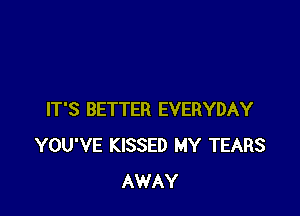 IT'S BETTER EVERYDAY

YOU'VE KISSED MY TEARS

AWAY